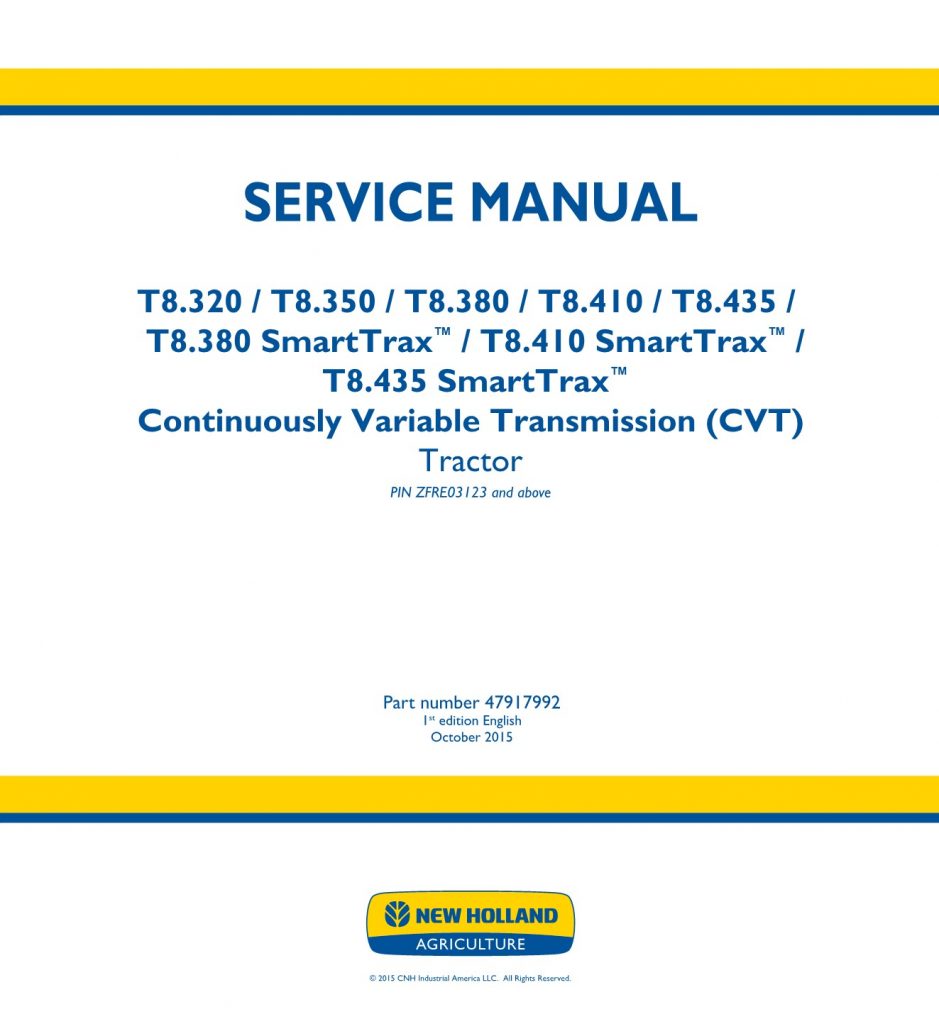 SERVICE MANUAL

T8.320 / T8.350 / T8.380 / T8.410 / T8.435 / T8.380 SmartTrax™ / T8.410 SmartTrax™ / T8.435 SmartTrax™
Continuously Variable Transmission (CVT)
Tractor
PIN ZFRE03123 and above

Part number 47917992
1st edition English
October 2015

NEW HOLLAND
AGRICULTURE

© 2015 CNH Industrial America LLC. All Rights Reserved.